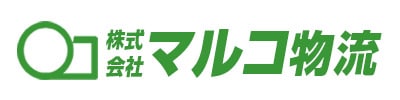 株式会社 マルコ物流